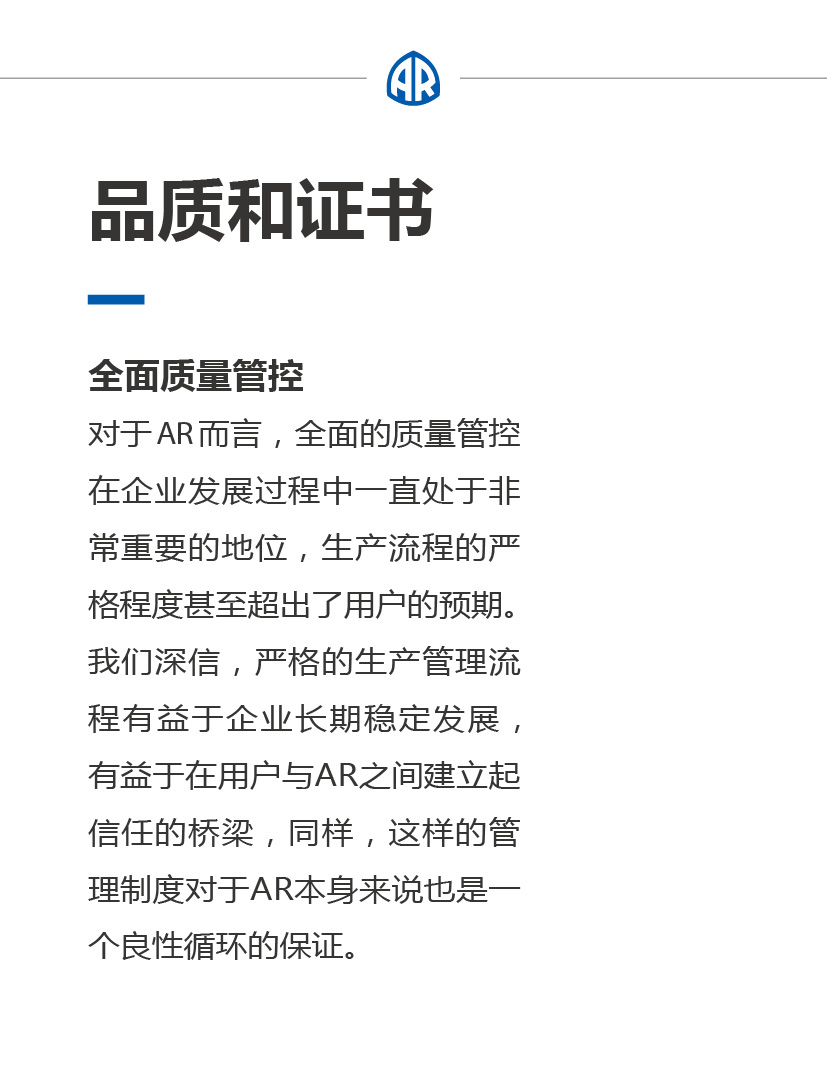 AR

品质和证书

全面质量管控

对于AR而言，全面的质量管控在企业发展过程中一直处于非常重要的地位，生产流程的严格程度甚至超出了用户的预期。我们深信，严格的生产管理流程有益于企业长期稳定发展，有益于在用户与AR之间建立起信任的桥梁，同样，这样的管理制度对于AR本身来说也是一个良性循环的保证。